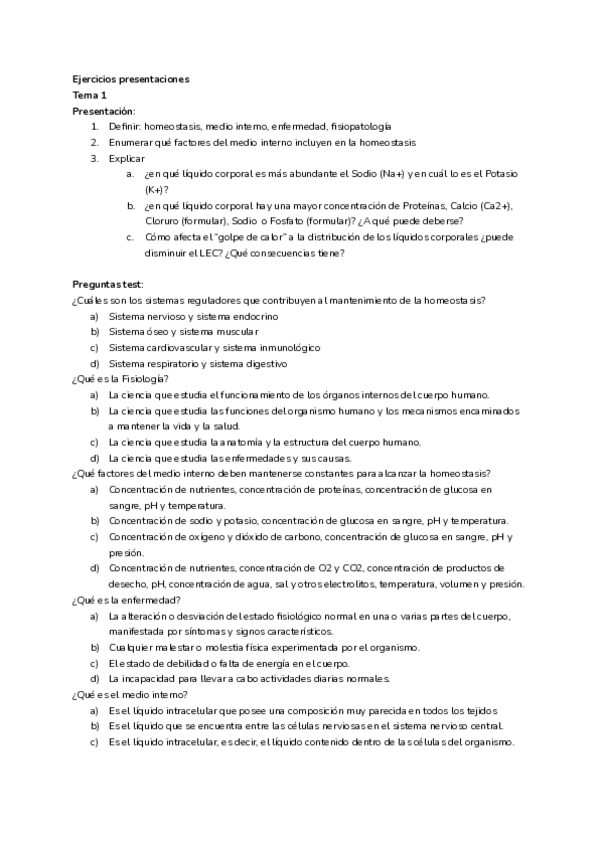 Ejercicios presentaciones
Tema 1
Presentación:

1. Definir: homeostasis, medio interno, enfermedad, fisiopatología
2. Enumerar qué factores del medio interno incluyen en la homeostasis
3. Explicar
   a. ¿en qué líquido corporal es más abundante el Sodio (Na+) y en cuál lo es el Potasio (K+)?
   b. ¿en qué líquido corporal hay una mayor concentración de Proteínas, Calcio (Ca2+), Cloruro (formular), Sodio o Fosfato (formular)? ¿A qué puede deberse?
   c. Cómo afecta el "golpe de calor" a la distribución de los líquidos corporales ¿puede disminuir el LEC? ¿Qué consecuencias tiene?

Preguntas test:
¿Cuáles son los sistemas reguladores que contribuyen al mantenimiento de la homeostasis?
a) Sistema nervioso y sistema endocrino
b) Sistema óseo y sistema muscular
c) Sistema cardiovascular y sistema inmunológico
d) Sistema respiratorio y sistema digestivo
¿Qué es la Fisiología?
a) La ciencia que estudia el funcionamiento de los órganos internos del cuerpo humano.
b) La ciencia que estudia las funciones del organismo humano y los mecanismos encaminados a mantener la vida y la salud.
c) La ciencia que estudia la anatomía y la estructura del cuerpo humano.
d) La ciencia que estudia las enfermedades y sus causas.
¿Qué factores del medio interno deben mantenerse constantes para alcanzar la homeostasis?
a) Concentración de nutrientes, concentración de proteínas, concentración de glucosa en sangre, pH y temperatura.
b) Concentración de sodio y potasio, concentración de glucosa en sangre, pH y temperatura.
c) Concentración de oxígeno y dióxido de carbono, concentración de glucosa en sangre, pH y presión.
d) Concentración de nutrientes, concentración de O2 y CO2, concentración de productos de desecho, pH, concentración de agua, sal y otros electrolitos, temperatura, volumen y presión.
¿Qué es la enfermedad?
a) La alteración o desviación del estado fisiológico normal en una o varias partes del cuerpo, manifestada por síntomas y signos característicos.
b) Cualquier malestar o molestia física experimentada por el organismo.
c) El estado de debilidad o falta de energía en el cuerpo.
d) La incapacidad para llevar a cabo actividades diarias normales.
¿Qué es el medio interno?
a) Es el líquido intracelular que posee una composición muy parecida en todos los tejidos
b) Es el líquido que se encuentra entre las células nerviosas en el sistema nervioso central.
c) Es el líquido intracelular, es decir, el líquido contenido dentro de las células del organismo.